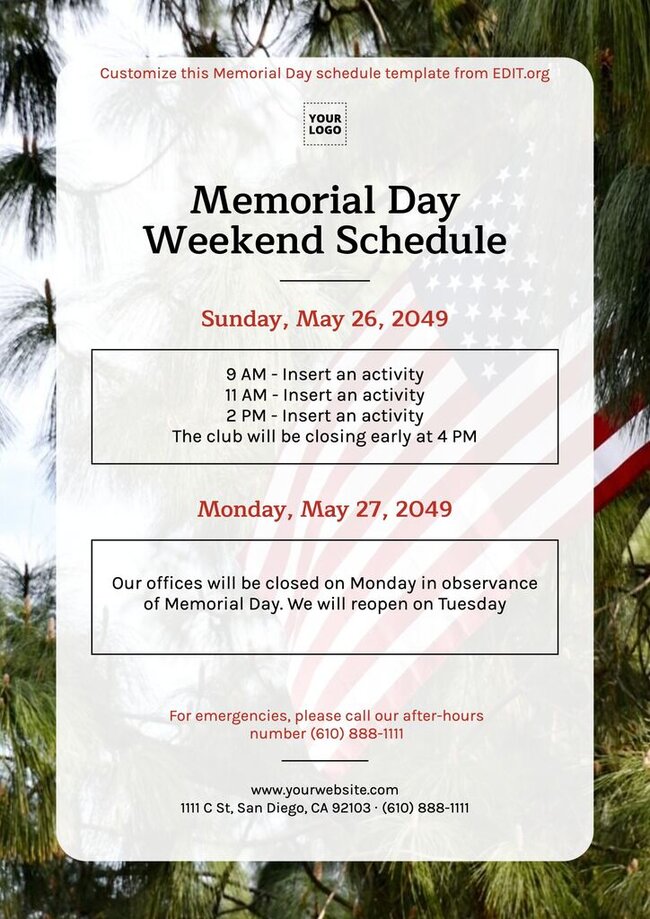 Customize this Memorial Day schedule template from EDIT.org

YOUR LOGO

Memorial Day Weekend Schedule

Sunday, May 26, 2049

9 AM - Insert an activity
11 AM - Insert an activity
2 PM - Insert an activity
The club will be closing early at 4 PM

Monday, May 27, 2049

Our offices will be closed on Monday in observance of Memorial Day. We will reopen on Tuesday

For emergencies, please call our after-hours number (610) 888-1111

www.yourwebsite.com
1111 C St, San Diego, CA 92103 · (610) 888-1111